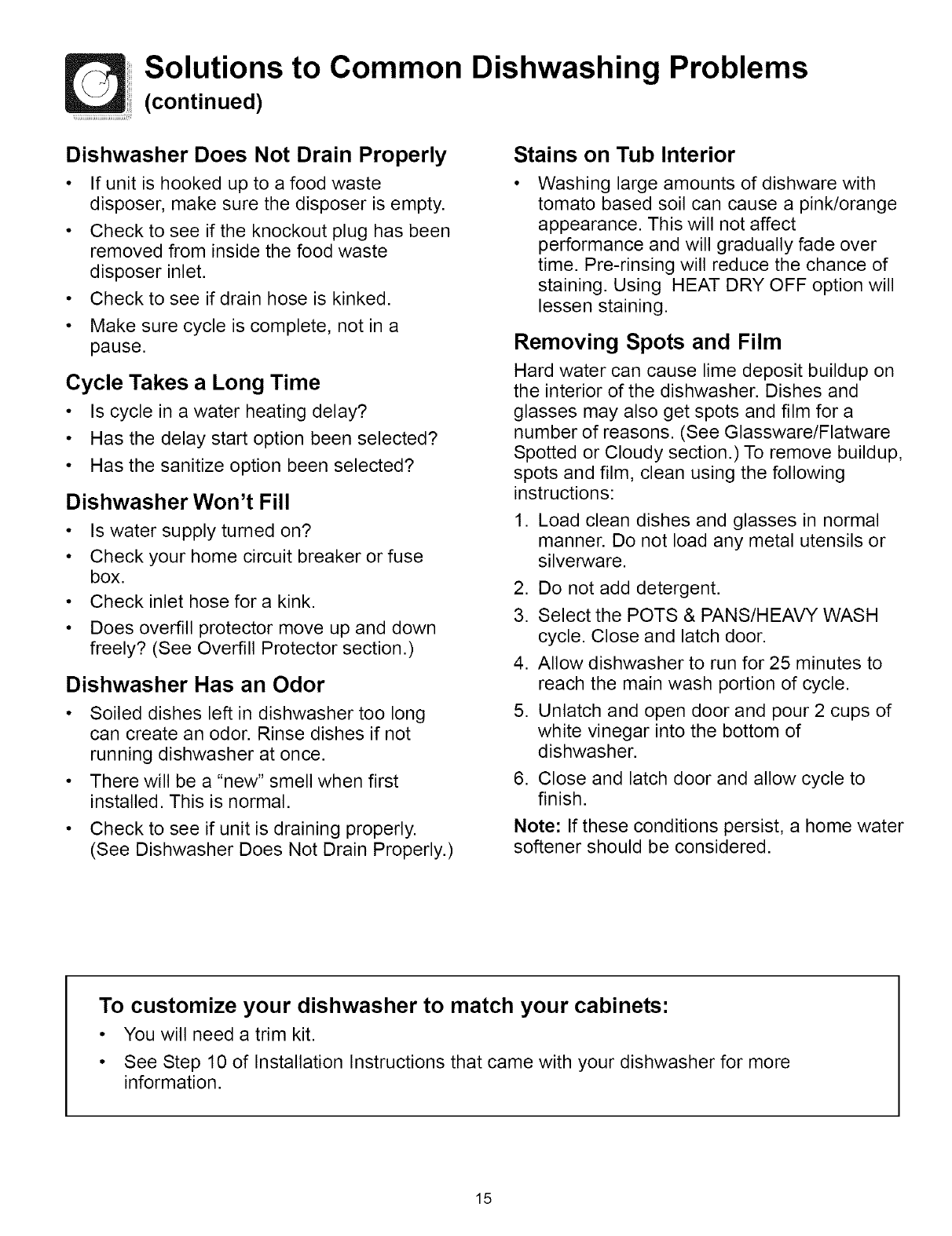 Solutions to Common Dishwashing Problems
(continued)

Dishwasher Does Not Drain Properly
• If unit is hooked up to a food waste disposer, make sure the disposer is empty.
• Check to see if the knockout plug has been removed from inside the food waste disposer inlet.
• Check to see if drain hose is kinked.
• Make sure cycle is complete, not in a pause.

Cycle Takes a Long Time
• Is cycle in a water heating delay?
• Has the delay start option been selected?
• Has the sanitize option been selected?

Dishwasher Won't Fill
• Is water supply turned on?
• Check your home circuit breaker or fuse box.
• Check inlet hose for a kink.
• Does overfill protector move up and down freely? (See Overfill Protector section.)

Dishwasher Has an Odor
• Soiled dishes left in dishwasher too long can create an odor. Rinse dishes if not running dishwasher at once.
• There will be a "new" smell when first installed. This is normal.
• Check to see if unit is draining properly. (See Dishwasher Does Not Drain Properly.)

Stains on Tub Interior
• Washing large amounts of dishware with tomato based soil can cause a pink/orange appearance. This will not affect performance and will gradually fade over time. Pre-rinsing will reduce the chance of staining. Using HEAT DRY OFF option will lessen staining.

Removing Spots and Film
Hard water can cause lime deposit buildup on the interior of the dishwasher. Dishes and glasses may also get spots and film for a number of reasons. (See Glassware/Flatware Spotted or Cloudy section.) To remove buildup, spots and film, clean using the following instructions:
1. Load clean dishes and glasses in normal manner. Do not load any metal utensils or silverware.
2. Do not add detergent.
3. Select the POTS & PANS/HEAVY WASH cycle. Close and latch door.
4. Allow dishwasher to run for 25 minutes to reach the main wash portion of cycle.
5. Unlatch and open door and pour 2 cups of white vinegar into the bottom of dishwasher.
6. Close and latch door and allow cycle to finish.
Note: If these conditions persist, a home water softener should be considered.

To customize your dishwasher to match your cabinets:
• You will need a trim kit.
• See Step 10 of Installation Instructions that came with your dishwasher for more information.

15